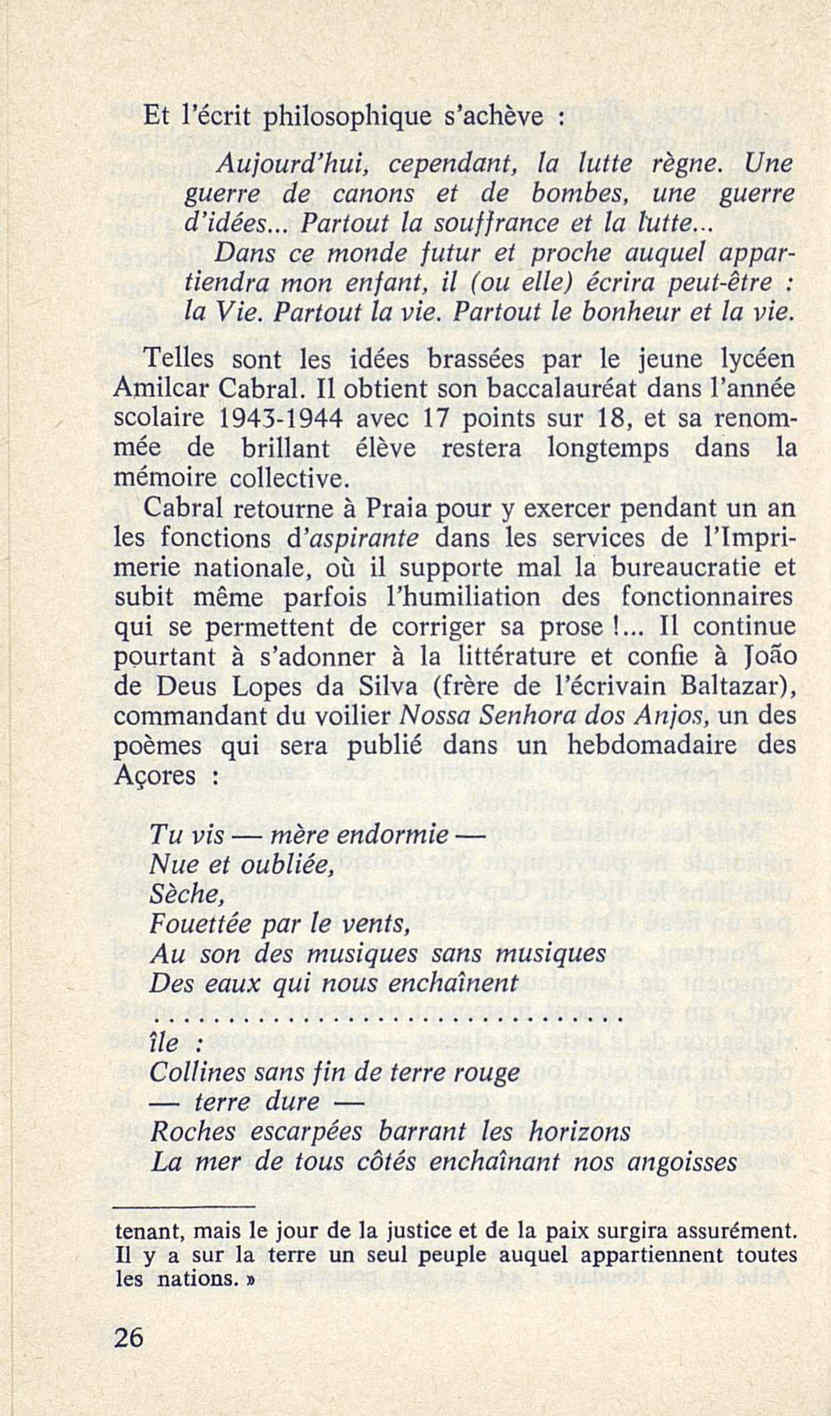 Et l'écrit philosophique s'achève :

Aujourd'hui, cependant, la lutte règne. Une guerre de canons et de bombes, une guerre d'idées... Partout la souffrance et la lutte... Dans ce monde futur et proche auquel appartiendra mon enfant, il (ou elle) écrira peut-être : la Vie. Partout la vie. Partout le bonheur et la vie.

Telles sont les idées brassées par le jeune lycéen Amilcar Cabral. Il obtient son baccalauréat dans l'année scolaire 1943-1944 avec 17 points sur 18, et sa renommée de brillant élève restera longtemps dans la mémoire collective.

Cabral retourne à Praia pour y exercer pendant un an les fonctions d'aspirante dans les services de l'Imprimerie nationale, où il supporte mal la bureaucratie et subit même parfois l'humiliation des fonctionnaires qui se permettent de corriger sa prose !... Il continue pourtant à s'adonner à la littérature et confie à João de Deus Lopes da Silva (frère de l'écrivain Baltazar), commandant du voilier Nossa Senhora dos Anjos, un des poèmes qui sera publié dans un hebdomadaire des Açores :

Tu vis — mère endormie —
Nue et oubliée,
Sèche,
Fouettée par le vents,
Au son des musiques sans musiques
Des eaux qui nous enchaînent
.................................
île :
Collines sans fin de terre rouge
— terre dure —
Roches escarpées barrant les horizons
La mer de tous côtés enchaînant nos angoisses

tenant, mais le jour de la justice et de la paix surgira assurément. Il y a sur la terre un seul peuple auquel appartiennent toutes les nations. »

26